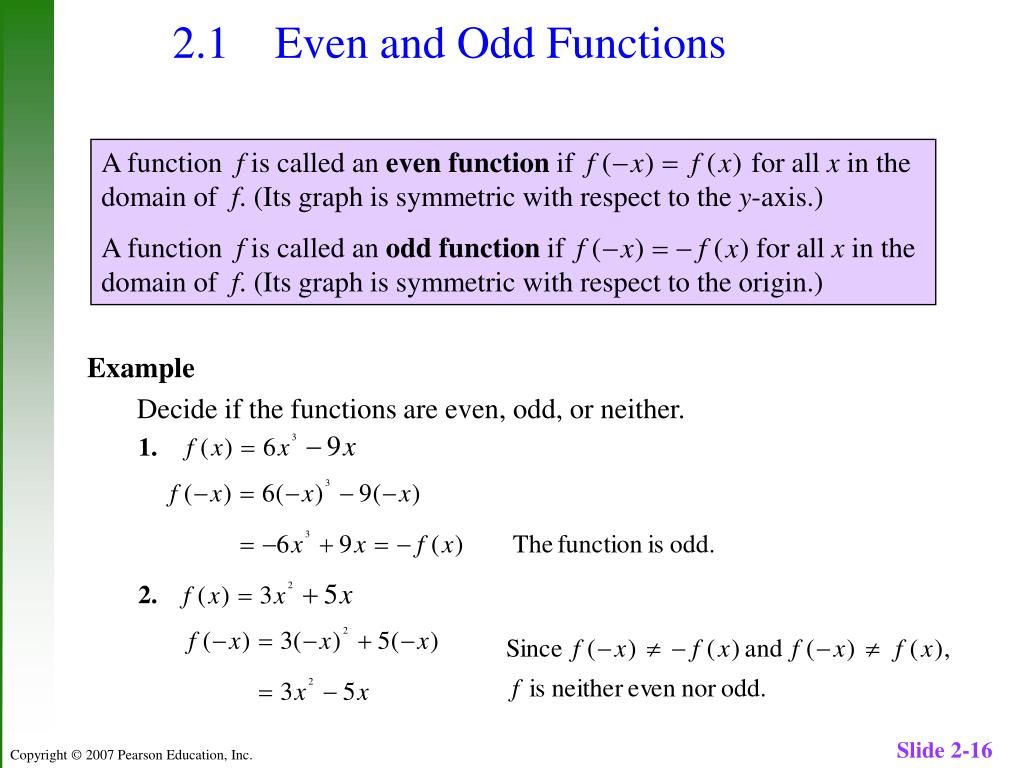 2.1 Even and Odd Functions

A function $f$ is called an **even function** if $f(-x) = f(x)$ for all $x$ in the domain of $f$. (Its graph is symmetric with respect to the $y$-axis.)

A function $f$ is called an **odd function** if $f(-x) = -f(x)$ for all $x$ in the domain of $f$. (Its graph is symmetric with respect to the origin.)

**Example**

Decide if the functions are even, odd, or neither.

**1.** $f(x) = 6x^3 - 9x$

$f(-x) = 6(-x)^3 - 9(-x)$

$= -6x^3 + 9x = -f(x)$ The function is odd.

**2.** $f(x) = 3x^2 + 5x$

$f(-x) = 3(-x)^2 + 5(-x)$

$= 3x^2 - 5x$

Since $f(-x) \neq -f(x)$ and $f(-x) \neq f(x)$, $f$ is neither even nor odd.

Copyright © 2007 Pearson Education, Inc.

Slide 2-16